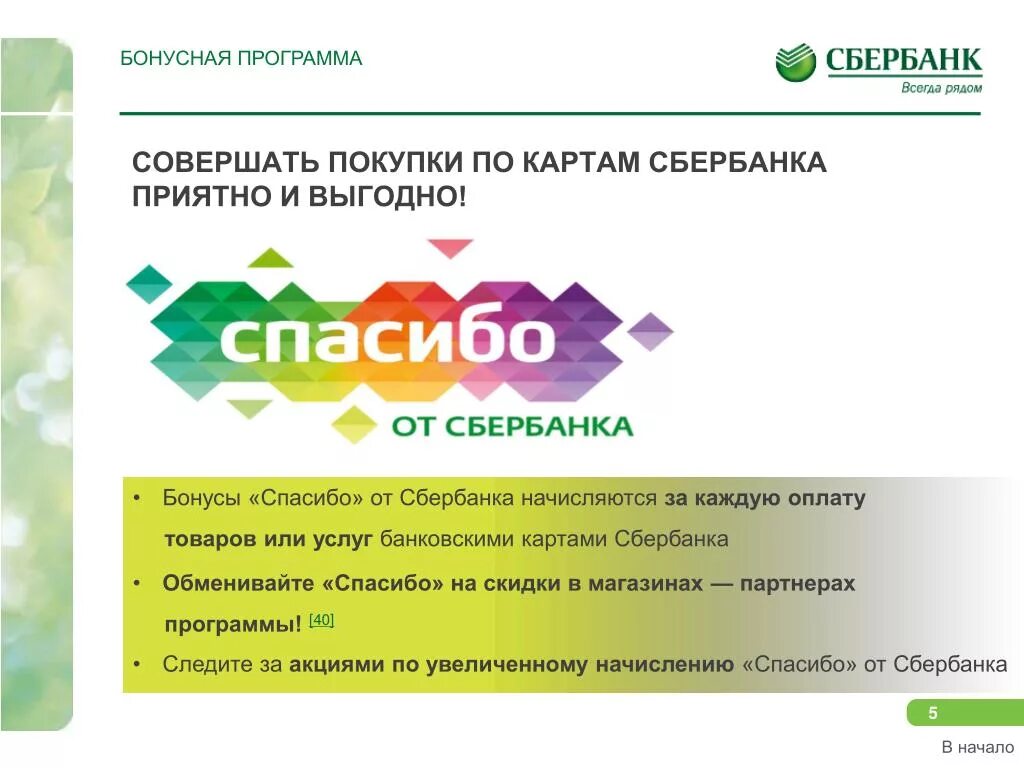 БОНУСНАЯ ПРОГРАММА

СБЕРБАНК
Всегда рядом

СОВЕРШАТЬ ПОКУПКИ ПО КАРТАМ СБЕРБАНКА ПРИЯТНО И ВЫГОДНО!

спасибо
ОТ СБЕРБАНКА

• Бонусы «Спасибо» от Сбербанка начисляются за каждую оплату товаров или услуг банковскими картами Сбербанка

• Обменивайте «Спасибо» на скидки в магазинах — партнерах программы! [40]

• Следите за акциями по увеличенному начислению «Спасибо» от Сбербанка

5

В начало